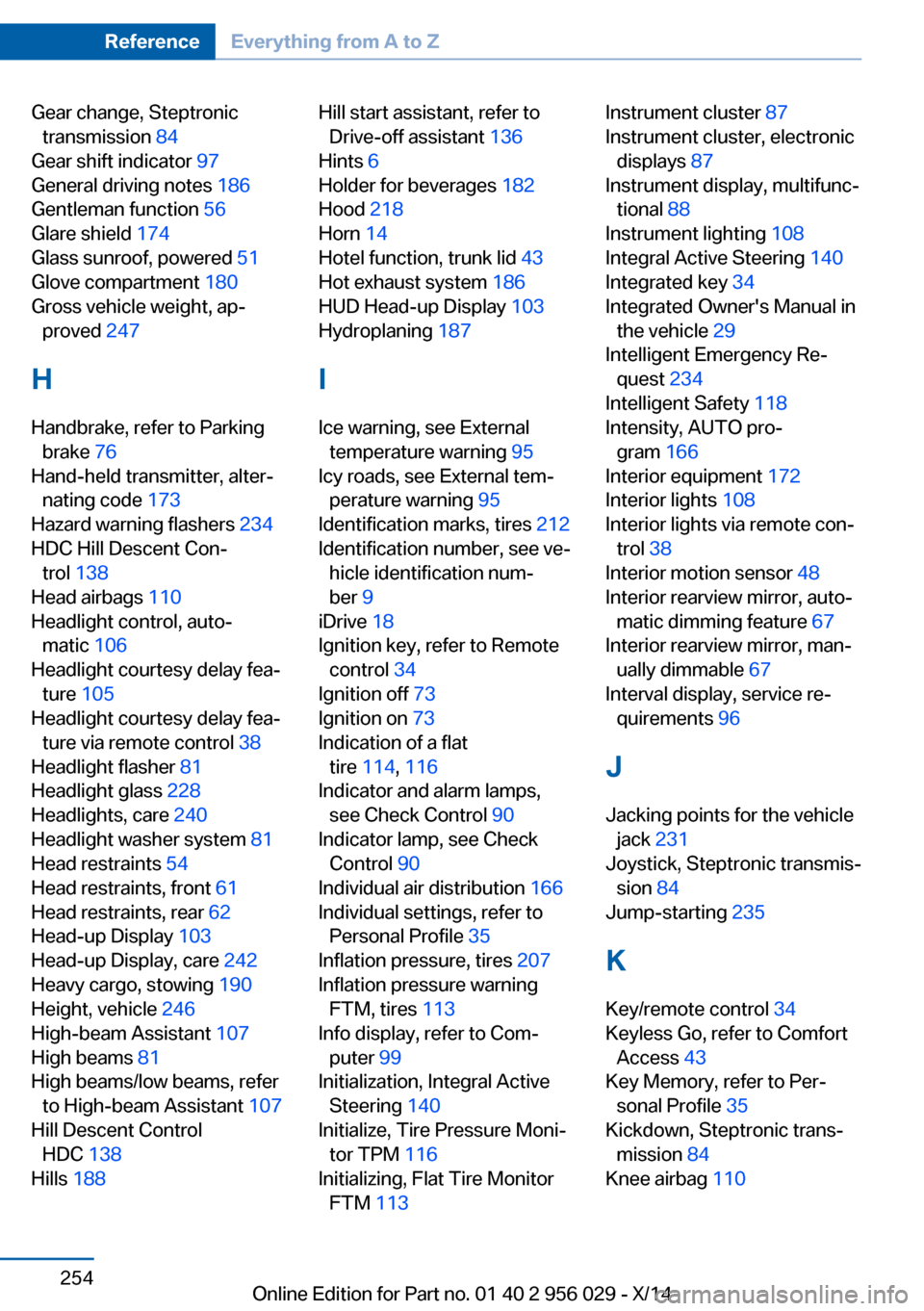 Reference Everything from A to Z

Gear change, Steptronic transmission 84
Gear shift indicator 97
General driving notes 186
Gentleman function 56
Glare shield 174
Glass sunroof, powered 51
Glove compartment 180
Gross vehicle weight, approved 247

H

Handbrake, refer to Parking brake 76
Hand-held transmitter, alternating code 173
Hazard warning flashers 234
HDC Hill Descent Control 138
Head airbags 110
Headlight control, automatic 106
Headlight courtesy delay feature 105
Headlight courtesy delay feature via remote control 38
Headlight flasher 81
Headlight glass 228
Headlights, care 240
Headlight washer system 81
Head restraints 54
Head restraints, front 61
Head restraints, rear 62
Head-up Display 103
Head-up Display, care 242
Heavy cargo, stowing 190
Height, vehicle 246
High-beam Assistant 107
High beams 81
High beams/low beams, refer to High-beam Assistant 107
Hill Descent Control HDC 138
Hills 188

Hill start assistant, refer to Drive-off assistant 136
Hints 6
Holder for beverages 182
Hood 218
Horn 14
Hotel function, trunk lid 43
Hot exhaust system 186
HUD Head-up Display 103
Hydroplaning 187

I

Ice warning, see External temperature warning 95
Icy roads, see External temperature warning 95
Identification marks, tires 212
Identification number, see vehicle identification number 9
iDrive 18
Ignition key, refer to Remote control 34
Ignition off 73
Ignition on 73
Indication of a flat tire 114, 116
Indicator and alarm lamps, see Check Control 90
Indicator lamp, see Check Control 90
Individual air distribution 166
Individual settings, refer to Personal Profile 35
Inflation pressure, tires 207
Inflation pressure warning FTM, tires 113
Info display, refer to Computer 99
Initialization, Integral Active Steering 140
Initialize, Tire Pressure Monitor TPM 116
Initializing, Flat Tire Monitor FTM 113

Instrument cluster 87
Instrument cluster, electronic displays 87
Instrument display, multifunctional 88
Instrument lighting 108
Integral Active Steering 140
Integrated key 34
Integrated Owner's Manual in the vehicle 29
Intelligent Emergency Request 234
Intelligent Safety 118
Intensity, AUTO program 166
Interior equipment 172
Interior lights 108
Interior lights via remote control 38
Interior motion sensor 48
Interior rearview mirror, automatic dimming feature 67
Interior rearview mirror, manually dimmable 67
Interval display, service requirements 96

J

Jacking points for the vehicle jack 231
Joystick, Steptronic transmission 84
Jump-starting 235

K

Key/remote control 34
Keyless Go, refer to Comfort Access 43
Key Memory, refer to Personal Profile 35
Kickdown, Steptronic transmission 84
Knee airbag 110

254

Online Edition for Part no. 01 40 2 956 029 - X/14

carmanualsonline.info